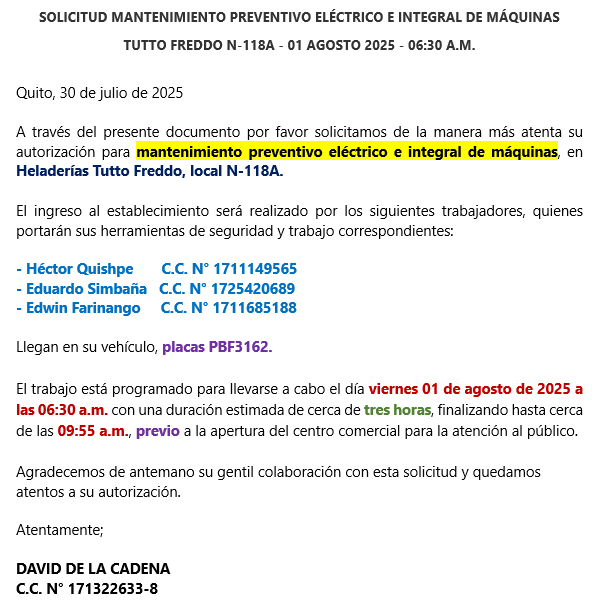 SOLICITUD MANTENIMIENTO PREVENTIVO ELÉCTRICO E INTEGRAL DE MÁQUINAS

TUTTO FREDDO N-118A - 01 AGOSTO 2025 - 06:30 A.M.

Quito, 30 de julio de 2025

A través del presente documento por favor solicitamos de la manera más atenta su autorización para mantenimiento preventivo eléctrico e integral de máquinas, en Heladerías Tutto Freddo, local N-118A.

El ingreso al establecimiento será realizado por los siguientes trabajadores, quienes portarán sus herramientas de seguridad y trabajo correspondientes:

- Héctor Quishpe C.C. N° 1711149565
- Eduardo Simbaña C.C. N° 1725420689
- Edwin Farinango C.C. N° 1711685188

Llegan en su vehículo, placas PBF3162.

El trabajo está programado para llevarse a cabo el día viernes 01 de agosto de 2025 a las 06:30 a.m. con una duración estimada de cerca de tres horas, finalizando hasta cerca de las 09:55 a.m., previo a la apertura del centro comercial para la atención al público.

Agradecemos de antemano su gentil colaboración con esta solicitud y quedamos atentos a su autorización.

Atentamente;

DAVID DE LA CADENA
C.C. N° 171322633-8